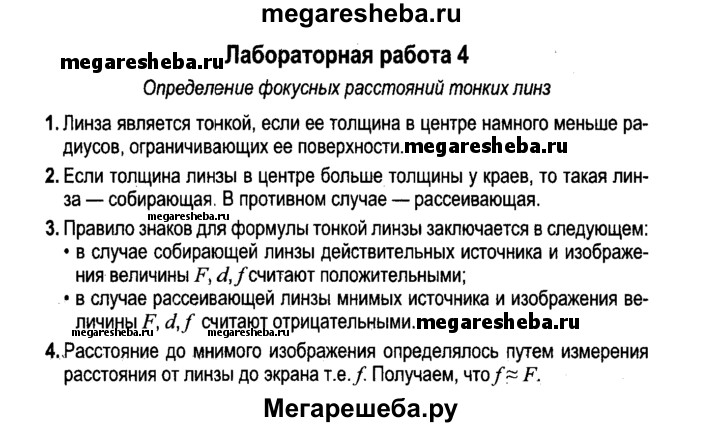 megaresheba.ru

megaresheba.ru Лабораторная работа 4

Определение фокусных расстояний тонких линз

1. Линза является тонкой, если ее толщина в центре намного меньше радиусов, ограничивающих ее поверхности. megaresheba.ru

2. Если толщина линзы в центре больше толщины у краев, то такая линза — собирающая. В противном случае — рассеивающая.

megaresheba.ru

3. Правило знаков для формулы тонкой линзы заключается в следующем:
• в случае собирающей линзы действительных источника и изображения величины $F, d, f$ считают положительными;
• в случае рассеивающей линзы мнимых источника и изображения величины $F, d, f$ считают отрицательными. megaresheba.ru

megaresheba.ru megaresheba.ru

4. Расстояние до мнимого изображения определялось путем измерения расстояния от линзы до экрана т.е. $f$. Получаем, что $f \approx F$.

Мегарешеба.ру